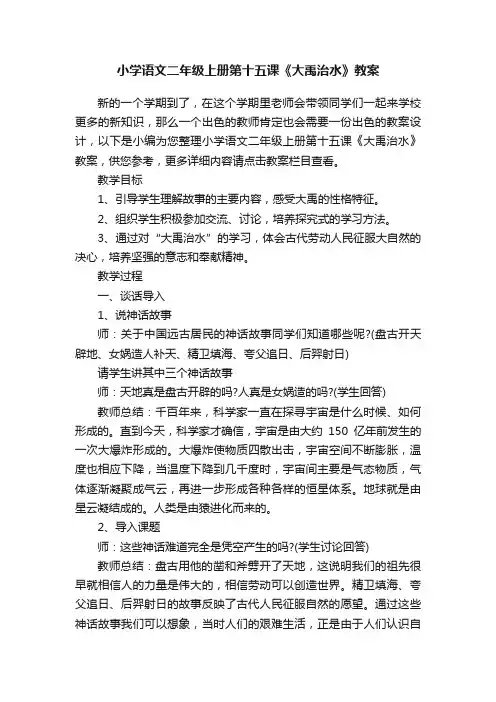 小学语文二年级上册第十五课《大禹治水》教案

新的一个学期到了，在这个学期里老师会带领同学们一起来学校更多的新知识，那么一个出色的教师肯定也会需要一份出色的教案设计，以下是小编为您整理小学语文二年级上册第十五课《大禹治水》教案，供您参考，更多详细内容请点击教案栏目查看。

教学目标

1、引导学生理解故事的主要内容，感受大禹的性格特征。

2、组织学生积极参加交流、讨论，培养探究式的学习方法。

3、通过对“大禹治水”的学习，体会古代劳动人民征服大自然的决心，培养坚强的意志和奉献精神。

教学过程

一、谈话导入

1、说神话故事

师：关于中国远古居民的神话故事同学们知道哪些呢?(盘古开天辟地、女娲造人补天、精卫填海、夸父追日、后羿射日)

请学生讲其中三个神话故事

师：天地真是盘古开辟的吗?人真是女娲造的吗?(学生回答)

教师总结：千百年来，科学家一直在探寻宇宙是什么时候、如何形成的。直到今天，科学家才确信，宇宙是由大约 150 亿年前发生的一次大爆炸形成的。大爆炸使物质四散出击，宇宙空间不断膨胀，温度也相应下降，当温度下降到几千度时，宇宙间主要是气态物质，气体逐渐凝聚成气云，再进一步形成各种各样的恒星体系。地球就是由星云凝结成的。人类是由猿进化而来的。

2、导入课题

师：这些神话难道完全是凭空产生的吗?(学生讨论回答)

教师总结：盘古用他的凿和斧劈开了天地，这说明我们的祖先很早就相信人的力量是伟大的，相信劳动可以创造世界。精卫填海、夸父追日、后羿射日的故事反映了古代人民征服自然的愿望。通过这些神话故事我们可以想象，当时人们的艰难生活，正是由于人们认识自